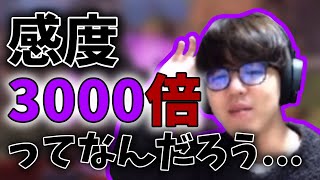 感度
3000倍
ってなんだろう…